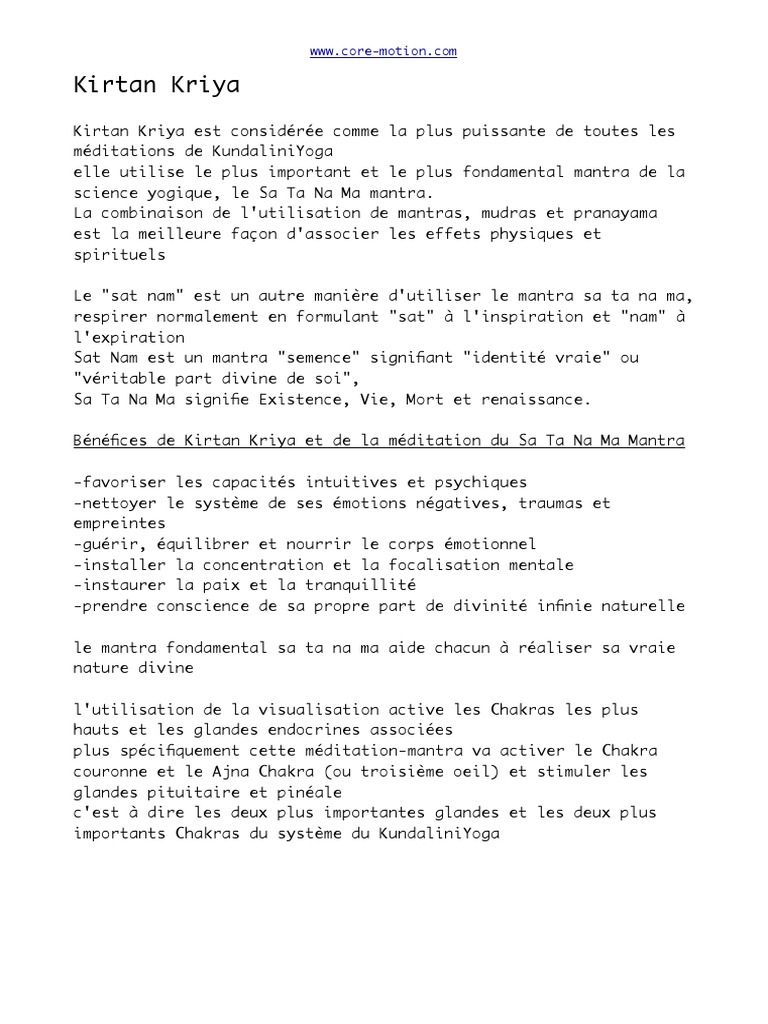 www.core-motion.com

Kirtan Kriya

Kirtan Kriya est considérée comme la plus puissante de toutes les méditations de KundaliniYoga
elle utilise le plus important et le plus fondamental mantra de la science yogique, le Sa Ta Na Ma mantra.
La combinaison de l'utilisation de mantras, mudras et pranayama est la meilleure façon d'associer les effets physiques et spirituels

Le "sat nam" est un autre manière d'utiliser le mantra sa ta na ma, respirer normalement en formulant "sat" à l'inspiration et "nam" à l'expiration
Sat Nam est un mantra "semence" signifiant "identité vraie" ou "véritable part divine de soi",
Sa Ta Na Ma signifie Existence, Vie, Mort et renaissance.

Bénéfices de Kirtan Kriya et de la méditation du Sa Ta Na Ma Mantra

-favoriser les capacités intuitives et psychiques
-nettoyer le système de ses émotions négatives, traumas et empreintes
-guérir, équilibrer et nourrir le corps émotionnel
-installer la concentration et la focalisation mentale
-instaurer la paix et la tranquillité
-prendre conscience de sa propre part de divinité infinie naturelle

le mantra fondamental sa ta na ma aide chacun à réaliser sa vraie nature divine

l'utilisation de la visualisation active les Chakras les plus hauts et les glandes endocrines associées
plus spécifiquement cette méditation-mantra va activer le Chakra couronne et le Ajna Chakra (ou troisième oeil) et stimuler les glandes pituitaire et pinéale
c'est à dire les deux plus importantes glandes et les deux plus importants Chakras du système du KundaliniYoga